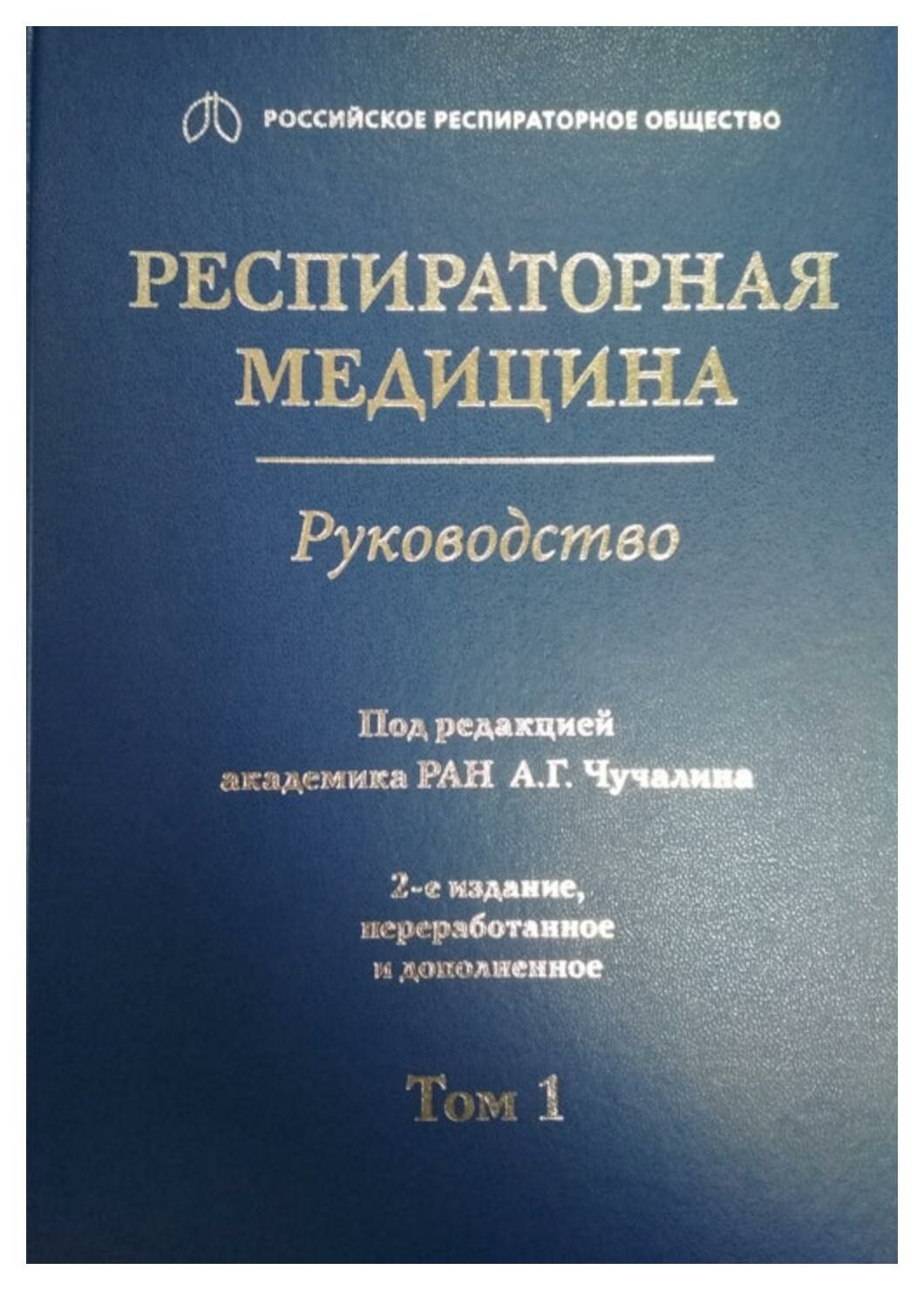 РОССИЙСКОЕ РЕСПИРАТОРНОЕ ОБЩЕСТВО

РЕСПИРАТОРНАЯ
МЕДИЦИНА

Руководство

Под редакцией
академика РАН А.Г. Чучалина

2-е издание,
переработанное
и дополненное

Том 1